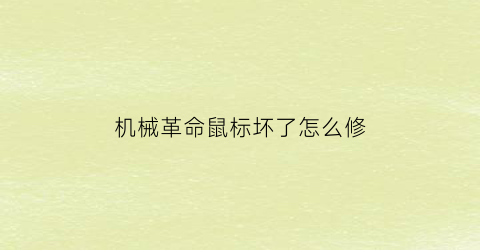 机械革命鼠标坏了怎么修